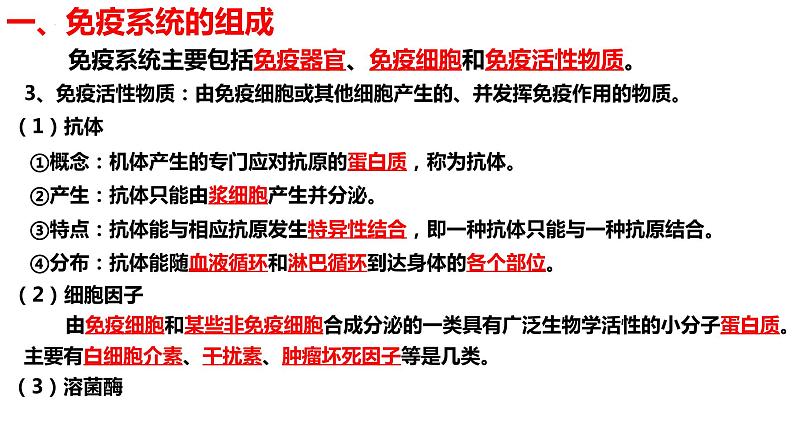 一、免疫系统的组成

免疫系统主要包括免疫器官、免疫细胞和免疫活性物质。

3、免疫活性物质：由免疫细胞或其他细胞产生的、并发挥免疫作用的物质。

（1）抗体

①概念：机体产生的专门应对抗原的蛋白质，称为抗体。

②产生：抗体只能由浆细胞产生并分泌。

③特点：抗体能与相应抗原发生特异性结合，即一种抗体只能与一种抗原结合。

④分布：抗体能随血液循环和淋巴循环到达身体的各个部位。

（2）细胞因子

由免疫细胞和某些非免疫细胞合成分泌的一类具有广泛生物学活性的小分子蛋白质。主要有白细胞介素、干扰素、肿瘤坏死因子等是几类。

（3）溶菌酶